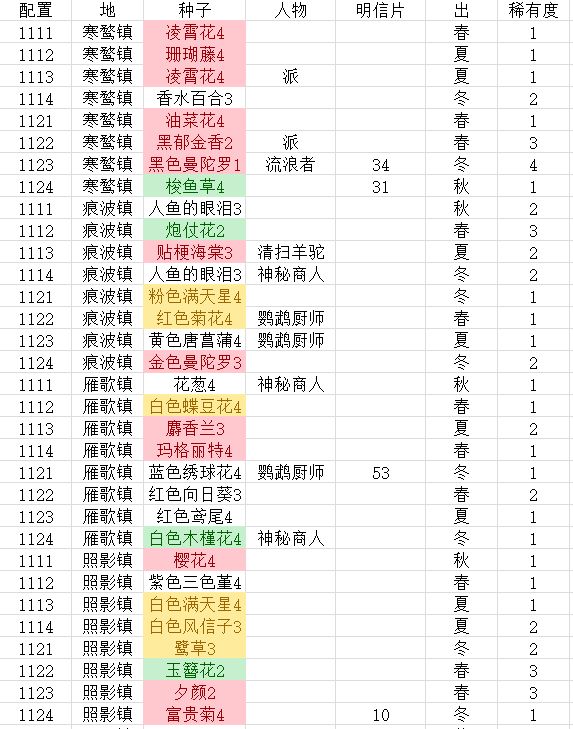 | 配置 | 地 | 种子 | 人物 | 明信片 | 出 | 稀有度 |
|---|---|---|---|---|---|---|
| 1111 | 寒鳌镇 | 凌霄花4 | | | 春 | 1 |
| 1112 | 寒鳌镇 | 珊瑚藤4 | | | 夏 | 1 |
| 1113 | 寒鳌镇 | 凌霄花4 | 派 | | 夏 | 1 |
| 1114 | 寒鳌镇 | 香水百合3 | | | 冬 | 2 |
| 1121 | 寒鳌镇 | 油菜花4 | | | 春 | 1 |
| 1122 | 寒鳌镇 | 黑郁金香2 | 派 | | 春 | 3 |
| 1123 | 寒鳌镇 | 黑色曼陀罗1 | 流浪者 | 34 | 冬 | 4 |
| 1124 | 寒鳌镇 | 梭鱼草4 | | 31 | 秋 | 1 |
| 1111 | 痕波镇 | 人鱼的眼泪3 | | | 秋 | 2 |
| 1112 | 痕波镇 | 炮仗花2 | | | 春 | 3 |
| 1113 | 痕波镇 | 贴梗海棠3 | 清扫羊驼 | | 夏 | 2 |
| 1114 | 痕波镇 | 人鱼的眼泪3 | 神秘商人 | | 冬 | 2 |
| 1121 | 痕波镇 | 粉色满天星4 | | | 冬 | 1 |
| 1122 | 痕波镇 | 红色菊花4 | 鹦鹉厨师 | | 春 | 1 |
| 1123 | 痕波镇 | 黄色唐菖蒲4 | 鹦鹉厨师 | | 夏 | 1 |
| 1124 | 痕波镇 | 金色曼陀罗3 | | | 冬 | 2 |
| 1111 | 雁歌镇 | 花葱4 | 神秘商人 | | 秋 | 1 |
| 1112 | 雁歌镇 | 白色蝶豆花4 | | | 春 | 1 |
| 1113 | 雁歌镇 | 麝香兰3 | | | 夏 | 2 |
| 1114 | 雁歌镇 | 玛格丽特4 | | | 春 | 1 |
| 1121 | 雁歌镇 | 蓝色绣球花4 | 鹦鹉厨师 | 53 | 冬 | 1 |
| 1122 | 雁歌镇 | 红色向日葵3 | | | 春 | 2 |
| 1123 | 雁歌镇 | 红色鸢尾4 | | | 夏 | 1 |
| 1124 | 雁歌镇 | 白色木槿花4 | 神秘商人 | | 冬 | 1 |
| 1111 | 照影镇 | 樱花4 | | | 秋 | 1 |
| 1112 | 照影镇 | 紫色三色堇4 | | | 春 | 1 |
| 1113 | 照影镇 | 白色满天星4 | | | 夏 | 1 |
| 1114 | 照影镇 | 白色风信子3 | | | 夏 | 2 |
| 1121 | 照影镇 | 鹭草3 | | | 冬 | 2 |
| 1122 | 照影镇 | 玉簪花2 | | | 春 | 3 |
| 1123 | 照影镇 | 夕颜2 | | | 春 | 3 |
| 1124 | 照影镇 | 富贵菊4 | | 10 | 冬 | 1 |